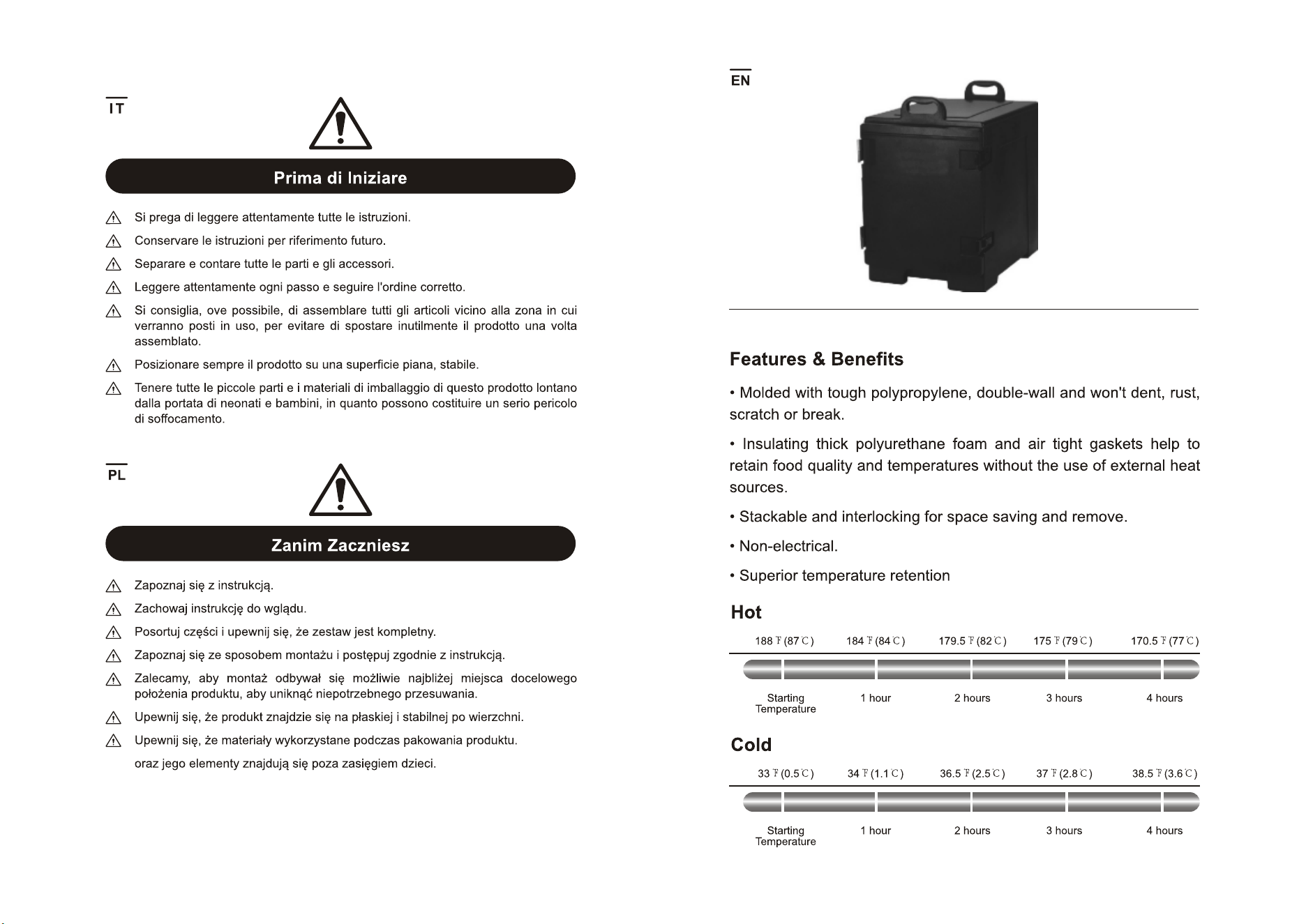 IT

Prima di Iniziare

Si prega di leggere attentamente tutte le istruzioni.

Conservare le istruzioni per riferimento futuro.

Separare e contare tutte le parti e gli accessori.

Leggere attentamente ogni passo e seguire l'ordine corretto.

Si consiglia, ove possibile, di assemblare tutti gli articoli vicino alla zona in cui verranno posti in uso, per evitare di spostare inutilmente il prodotto una volta assemblato.

Posizionare sempre il prodotto su una superficie piana, stabile.

Tenere tutte le piccole parti e i materiali di imballaggio di questo prodotto lontano dalla portata di neonati e bambini, in quanto possono costituire un serio pericolo di soffocamento.

PL

Zanim Zaczniesz

Zapoznaj się z instrukcją.

Zachowaj instrukcję do wglądu.

Posortuj części i upewnij się, że zestaw jest kompletny.

Zapoznaj się ze sposobem montażu i postępuj zgodnie z instrukcją.

Zalecamy, aby montaż odbywał się możliwie najbliżej miejsca docelowego położenia produktu, aby uniknąć niepotrzebnego przesuwania.

Upewnij się, że produkt znajdzie się na płaskiej i stabilnej po wierzchni.

Upewnij się, że materiały wykorzystane podczas pakowania produktu.

oraz jego elementy znajdują się poza zasięgiem dzieci.

EN

Features & Benefits

• Molded with tough polypropylene, double-wall and won't dent, rust, scratch or break.

• Insulating thick polyurethane foam and air tight gaskets help to retain food quality and temperatures without the use of external heat sources.

• Stackable and interlocking for space saving and remove.

• Non-electrical.

• Superior temperature retention

Hot

188 ℉ (87 ℃) 184 ℉ (84 ℃) 179.5 ℉ (82 ℃) 175 ℉ (79 ℃) 170.5 ℉ (77 ℃)

Starting Temperature 1 hour 2 hours 3 hours 4 hours

Cold

33 ℉ (0.5 ℃) 34 ℉ (1.1 ℃) 36.5 ℉ (2.5 ℃) 37 ℉ (2.8 ℃) 38.5 ℉ (3.6 ℃)

Starting Temperature 1 hour 2 hours 3 hours 4 hours